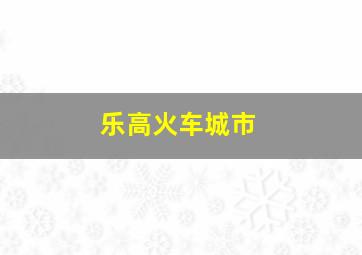 乐高火车城市